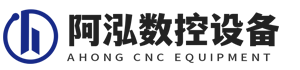 阿泓数控设备
AHONG CNC EQUIPMENT